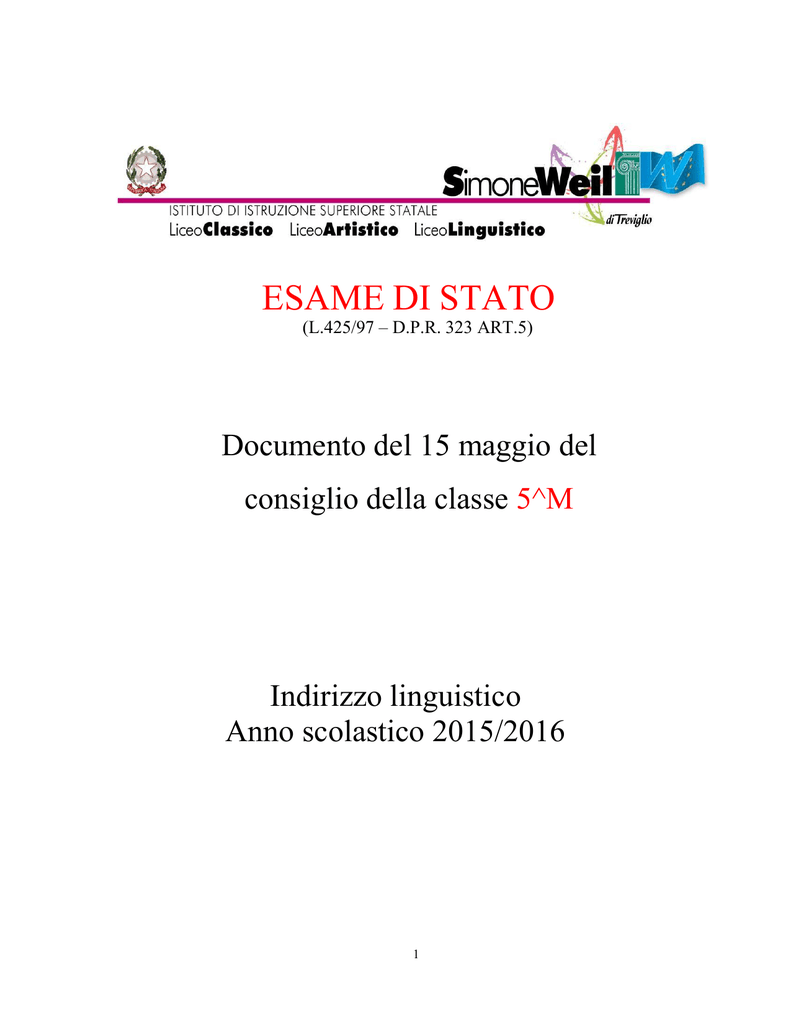 SimoneWeil
di Treviglio
ISTITUTO DI ISTRUZIONE SUPERIORE STATALE
LiceoClassico LiceoArtistico LiceoLinguistico

ESAME DI STATO
(L.425/97 – D.P.R. 323 ART.5)

Documento del 15 maggio del consiglio della classe 5^M

Indirizzo linguistico
Anno scolastico 2015/2016

1